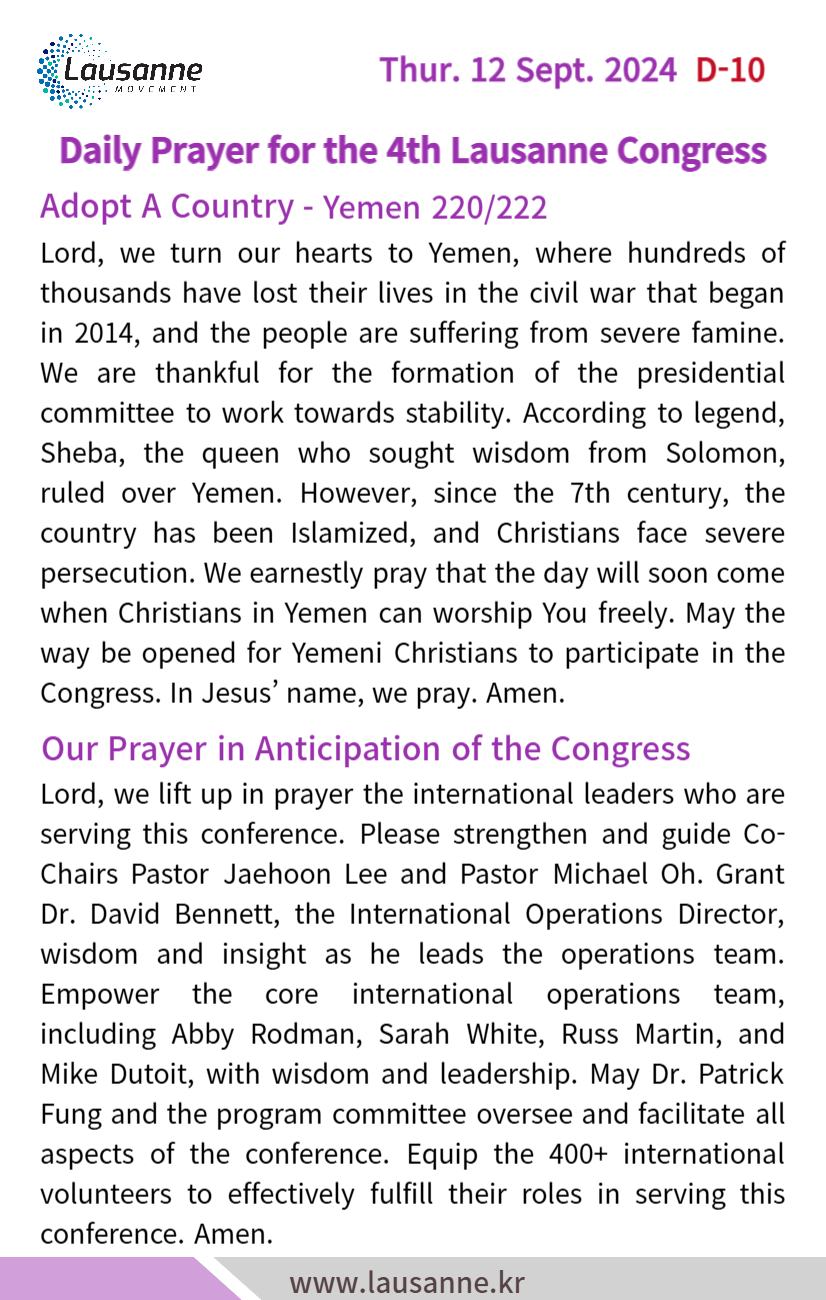 Lausanne MOVEMENT

Thur. 12 Sept. 2024 D-10

Daily Prayer for the 4th Lausanne Congress

Adopt A Country - Yemen 220/222

Lord, we turn our hearts to Yemen, where hundreds of thousands have lost their lives in the civil war that began in 2014, and the people are suffering from severe famine. We are thankful for the formation of the presidential committee to work towards stability. According to legend, Sheba, the queen who sought wisdom from Solomon, ruled over Yemen. However, since the 7th century, the country has been Islamized, and Christians face severe persecution. We earnestly pray that the day will soon come when Christians in Yemen can worship You freely. May the way be opened for Yemeni Christians to participate in the Congress. In Jesus' name, we pray. Amen.

Our Prayer in Anticipation of the Congress

Lord, we lift up in prayer the international leaders who are serving this conference. Please strengthen and guide Co-Chairs Pastor Jaehoon Lee and Pastor Michael Oh. Grant Dr. David Bennett, the International Operations Director, wisdom and insight as he leads the operations team. Empower the core international operations team, including Abby Rodman, Sarah White, Russ Martin, and Mike Dutoit, with wisdom and leadership. May Dr. Patrick Fung and the program committee oversee and facilitate all aspects of the conference. Equip the 400+ international volunteers to effectively fulfill their roles in serving this conference. Amen.

www.lausanne.kr